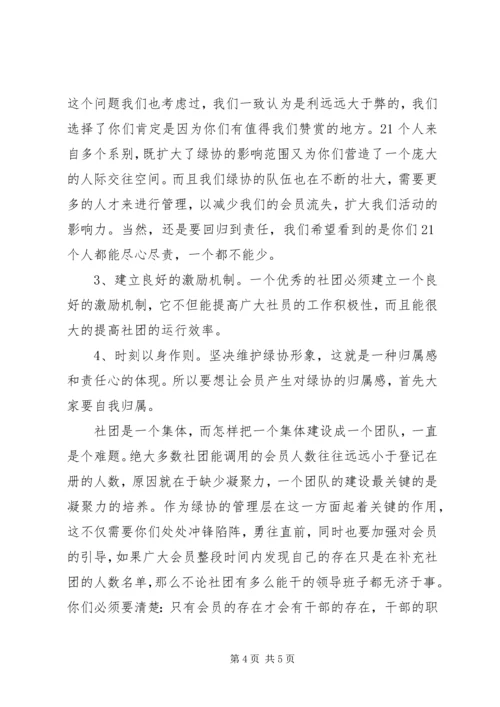 这个问题我们也考虑过，我们一致认为是利远远大于弊的，我们选择了你们肯定是因为你们有值得我们赞赏的地方。21个人来自多个系别，既扩大了绿协的影响范围又为你们营造了一个庞大的人际交往空间。而且我们绿协的队伍也在不断的壮大，需要更多的人才来进行管理，以减少我们的会员流失，扩大我们活动的影响力。当然，还是要回归到责任，我们希望看到的是你们21个人都能尽心尽责，一个都不能少。

3、建立良好的激励机制。一个优秀的社团必须建立一个良好的激励机制，它不但能提高广大社员的工作积极性，而且能很大的提高社团的运行效率。

4、时刻以身作则。坚决维护绿协形象，这就是一种归属感和责任心的体现。所以要想让会员产生对绿协的归属感，首先大家要自我归属。

社团是一个集体，而怎样把一个集体建设成一个团队，一直是个难题。绝大多数社团能调用的会员人数往往远远小于登记在册的人数，原因就在于缺少凝聚力，一个团队的建设最关键的是凝聚力的培养。作为绿协的管理层在这一方面起着关键的作用，这不仅需要你们处处冲锋陷阵，勇往直前，同时也要加强对会员的引导，如果广大会员整段时间内发现自己的存在只是在补充社团的人数名单，那么不论社团有多么能干的领导班子都无济于事。你们必须要清楚：只有会员的存在才会有干部的存在，干部的职

第4页 共5页